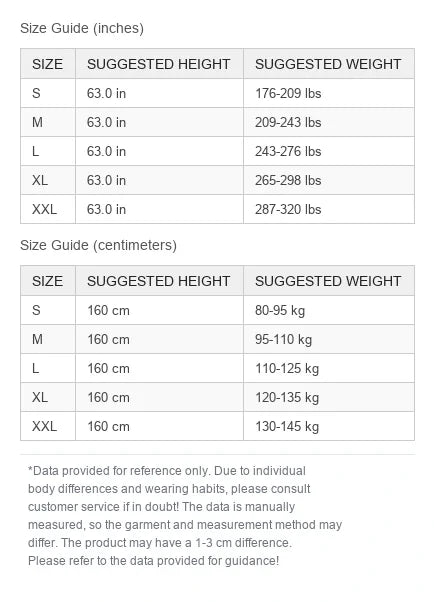 Size Guide (inches)

| SIZE | SUGGESTED HEIGHT | SUGGESTED WEIGHT |
|---|---|---|
| S | 63.0 in | 176-209 lbs |
| M | 63.0 in | 209-243 lbs |
| L | 63.0 in | 243-276 lbs |
| XL | 63.0 in | 265-298 lbs |
| XXL | 63.0 in | 287-320 lbs |

Size Guide (centimeters)

| SIZE | SUGGESTED HEIGHT | SUGGESTED WEIGHT |
|---|---|---|
| S | 160 cm | 80-95 kg |
| M | 160 cm | 95-110 kg |
| L | 160 cm | 110-125 kg |
| XL | 160 cm | 120-135 kg |
| XXL | 160 cm | 130-145 kg |

*Data provided for reference only. Due to individual body differences and wearing habits, please consult customer service if in doubt! The data is manually measured, so the garment and measurement method may differ. The product may have a 1-3 cm difference. Please refer to the data provided for guidance!